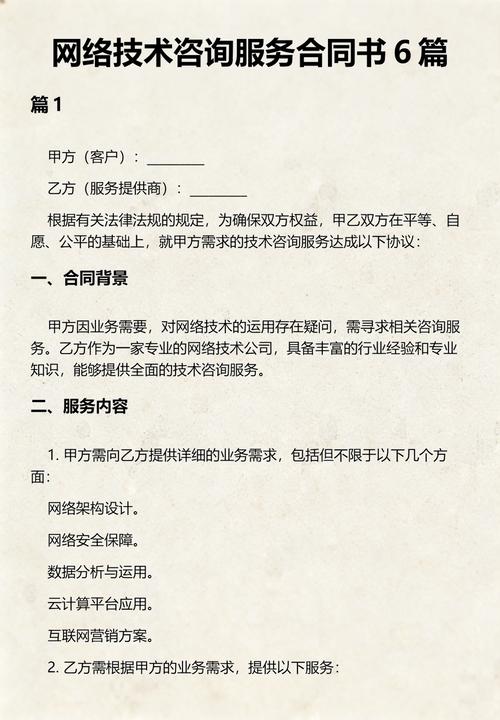 网络技术咨询服务合同书 6 篇

篇 1

甲方（客户）：________

乙方（服务提供商）：________

根据有关法律法规的规定，为确保双方权益，甲乙双方在平等、自愿、公平的基础上，就甲方需求的技术咨询服务达成以下协议：

一、合同背景

甲方因业务需要，对网络技术的运用存在疑问，需寻求相关咨询服务。乙方作为一家专业的网络技术公司，具备丰富的行业经验和专业知识，能够提供全面的技术咨询服务。

二、服务内容

1. 甲方需向乙方提供详细的业务需求，包括但不限于以下几个方面：

网络架构设计。

网络安全保障。

数据分析与运用。

云计算平台应用。

互联网营销方案。

2. 乙方需根据甲方的业务需求，提供以下服务：